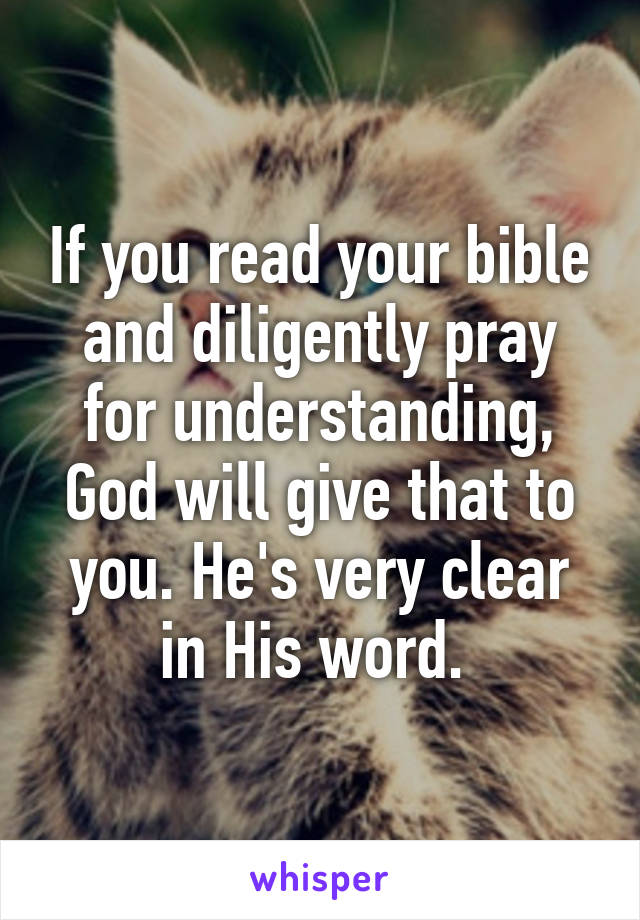 If you read your bible and diligently pray for understanding, God will give that to you. He's very clear in His word.

whisper